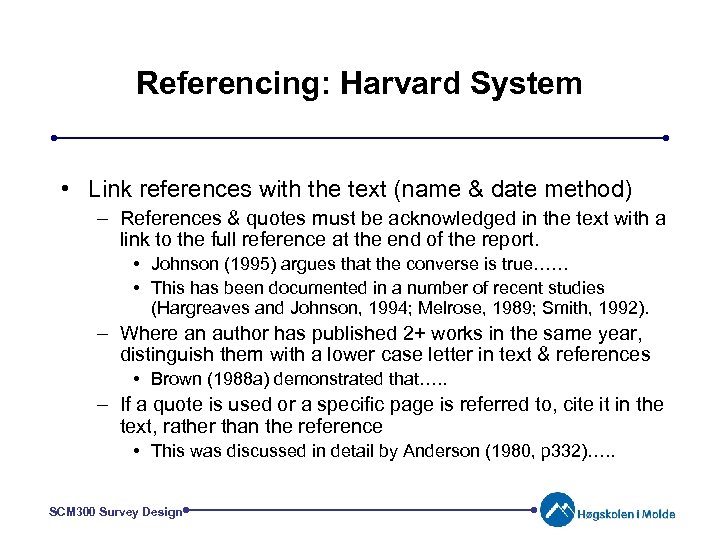 Referencing: Harvard System

• Link references with the text (name & date method)
– References & quotes must be acknowledged in the text with a link to the full reference at the end of the report.
• Johnson (1995) argues that the converse is true……
• This has been documented in a number of recent studies (Hargreaves and Johnson, 1994; Melrose, 1989; Smith, 1992).
– Where an author has published 2+ works in the same year, distinguish them with a lower case letter in text & references
• Brown (1988a) demonstrated that…..
– If a quote is used or a specific page is referred to, cite it in the text, rather than the reference
• This was discussed in detail by Anderson (1980, p332)…..

SCM300 Survey Design

Høgskolen i Molde